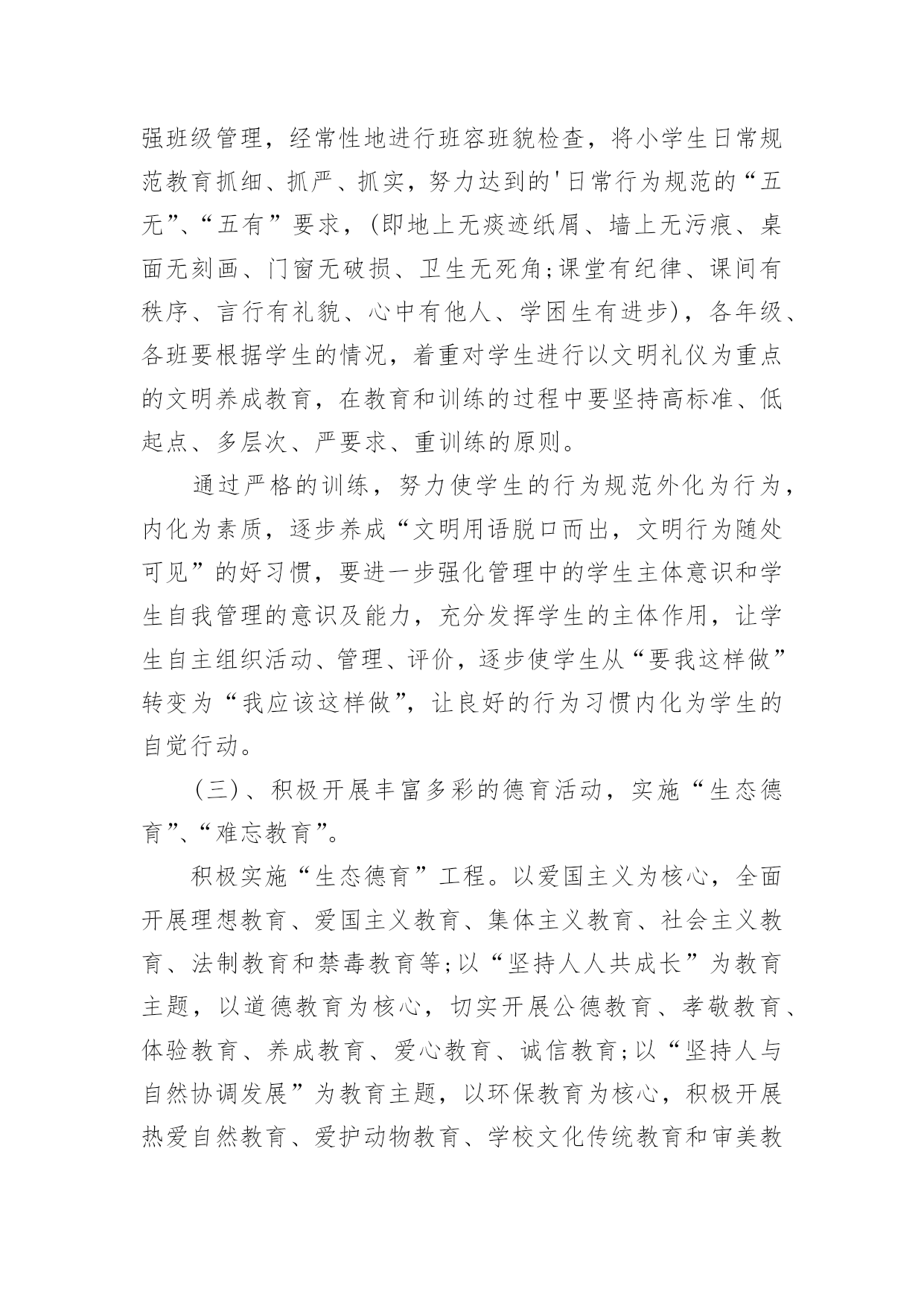 强班级管理，经常性地进行班容班貌检查，将小学生日常规范教育抓细、抓严、抓实，努力达到的'日常行为规范的“五无”、“五有”要求，(即地上无痰迹纸屑、墙上无污痕、桌面无刻画、门窗无破损、卫生无死角;课堂有纪律、课间有秩序、言行有礼貌、心中有他人、学困生有进步)，各年级、各班要根据学生的情况，着重对学生进行以文明礼仪为重点的文明养成教育，在教育和训练的过程中要坚持高标准、低起点、多层次、严要求、重训练的原则。

通过严格的训练，努力使学生的行为规范外化为行为，内化为素质，逐步养成“文明用语脱口而出，文明行为随处可见”的好习惯，要进一步强化管理中的学生主体意识和学生自我管理的意识及能力，充分发挥学生的主体作用，让学生自主组织活动、管理、评价，逐步使学生从“要我这样做”转变为“我应该这样做”，让良好的行为习惯内化为学生的自觉行动。

(三)、积极开展丰富多彩的德育活动，实施“生态德育”、“难忘教育”。

积极实施“生态德育”工程。以爱国主义为核心，全面开展理想教育、爱国主义教育、集体主义教育、社会主义教育、法制教育和禁毒教育等;以“坚持人人共成长”为教育主题，以道德教育为核心，切实开展公德教育、孝敬教育、体验教育、养成教育、爱心教育、诚信教育;以“坚持人与自然协调发展”为教育主题，以环保教育为核心，积极开展热爱自然教育、爱护动物教育、学校文化传统教育和审美教